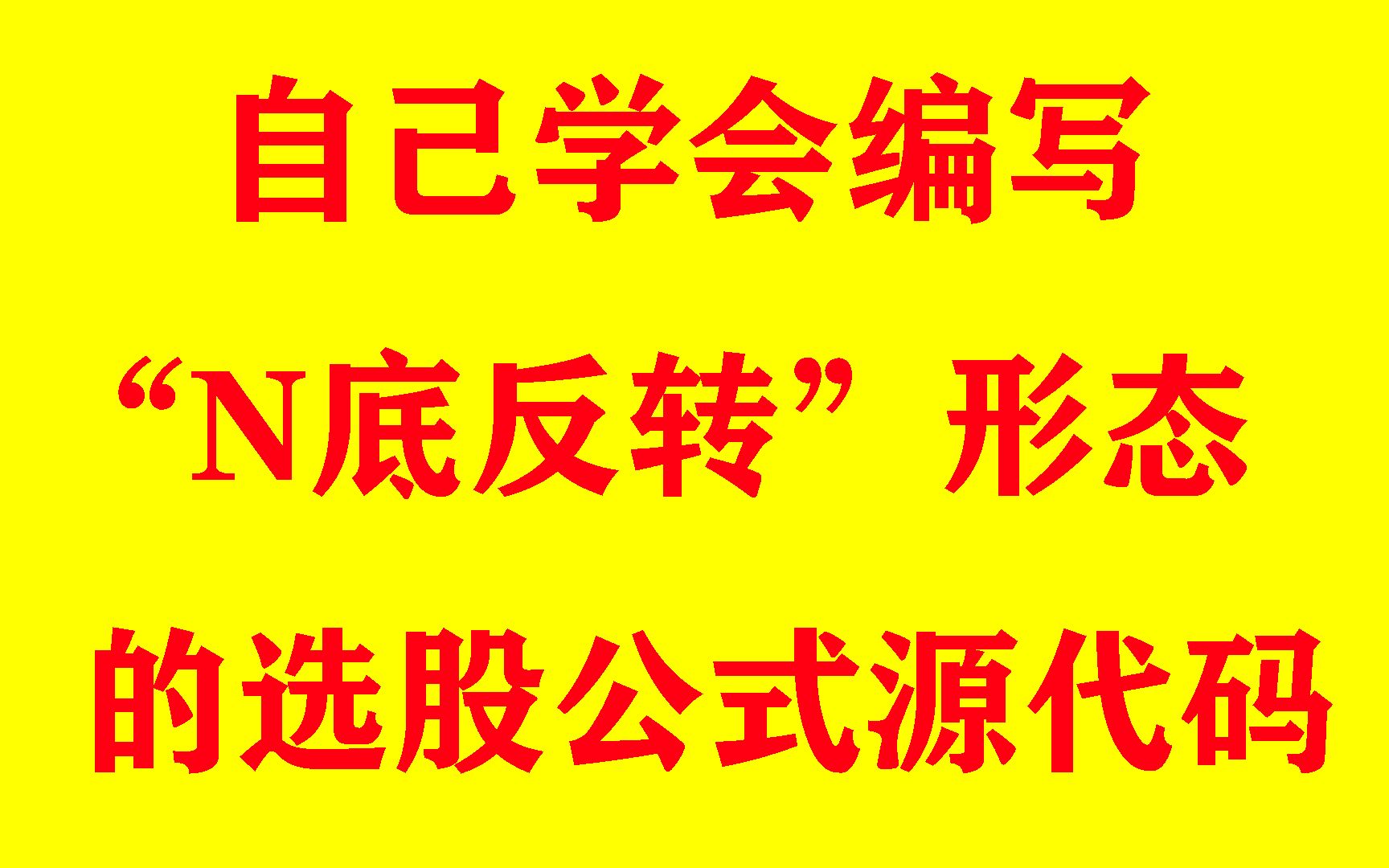 自己学会编写
“N底反转”形态
的选股公式源代码